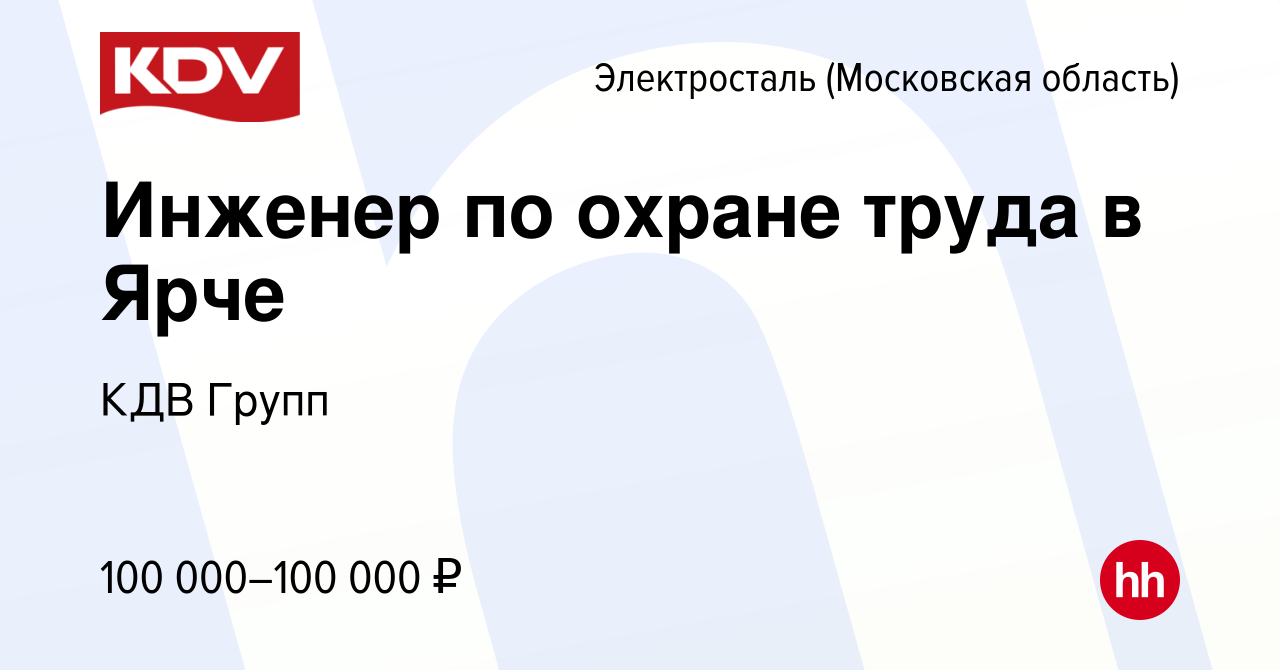 KDV

Электросталь (Московская область)

Инженер по охране труда в Ярче

КДВ Групп

100 000–100 000 ₽

hh